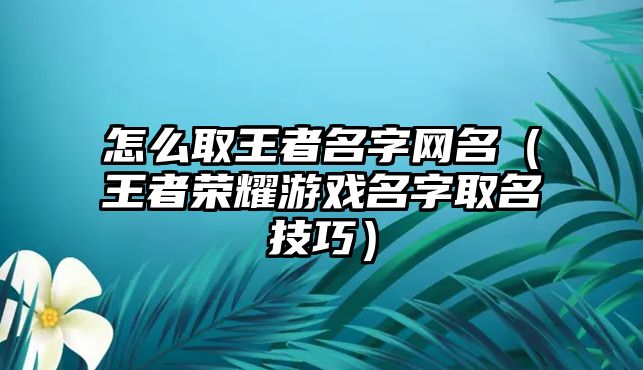 怎么取王者名字网名（王者荣耀游戏名字取名技巧）